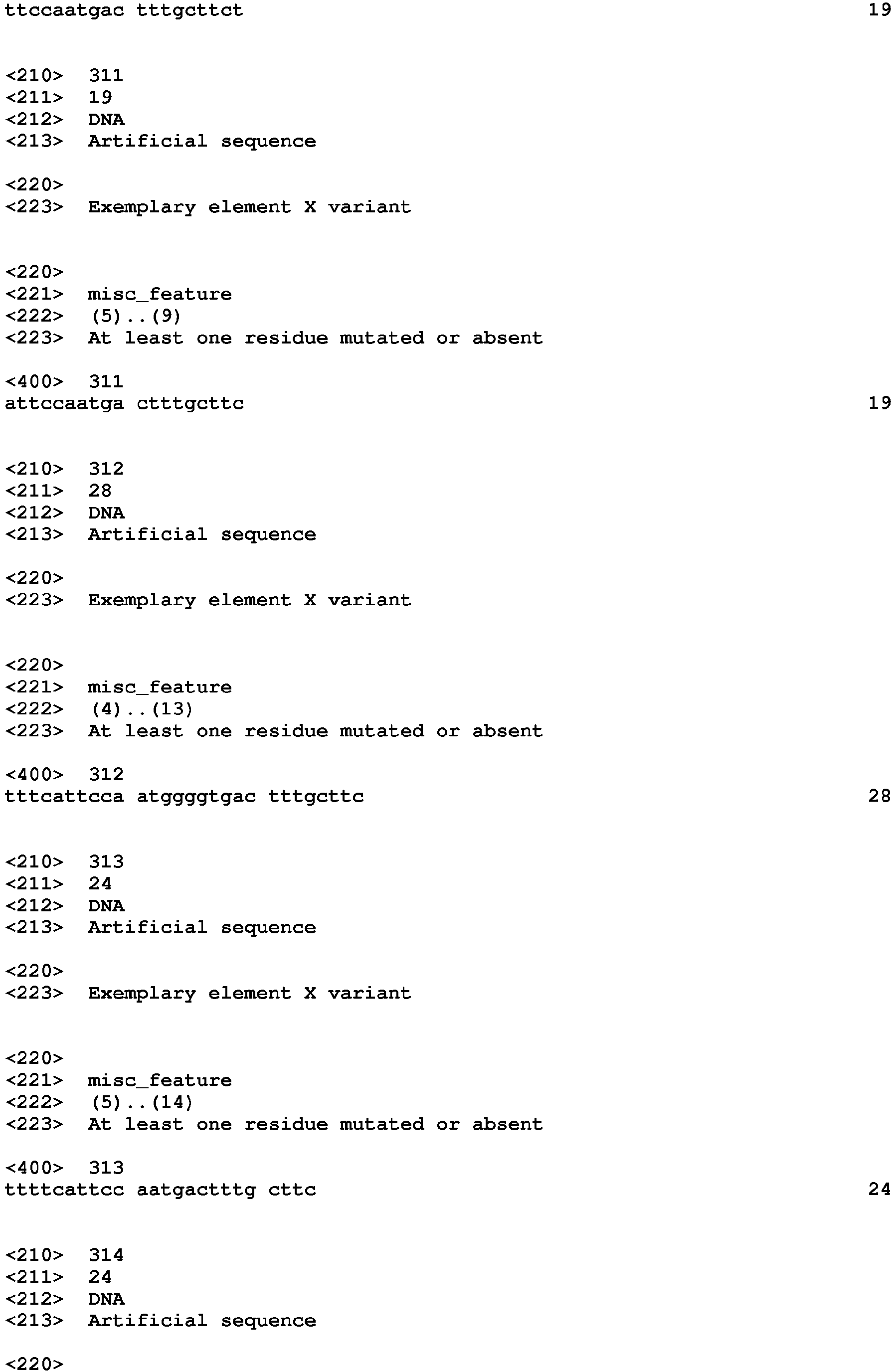 ttccaatgac tttgcttct 19

<210> 311
<211> 19
<212> DNA
<213> Artificial sequence

<220>
<223> Exemplary element X variant

<220>
<221> misc_feature
<222> (5)..(9)
<223> At least one residue mutated or absent

<400> 311
attccaatga ctttgcttc 19

<210> 312
<211> 28
<212> DNA
<213> Artificial sequence

<220>
<223> Exemplary element X variant

<220>
<221> misc_feature
<222> (4)..(13)
<223> At least one residue mutated or absent

<400> 312
tttcattcca atggggtgac tttgcttc 28

<210> 313
<211> 24
<212> DNA
<213> Artificial sequence

<220>
<223> Exemplary element X variant

<220>
<221> misc_feature
<222> (5)..(14)
<223> At least one residue mutated or absent

<400> 313
ttttcattcc aatgactttg cttc 24

<210> 314
<211> 24
<212> DNA
<213> Artificial sequence

<220>